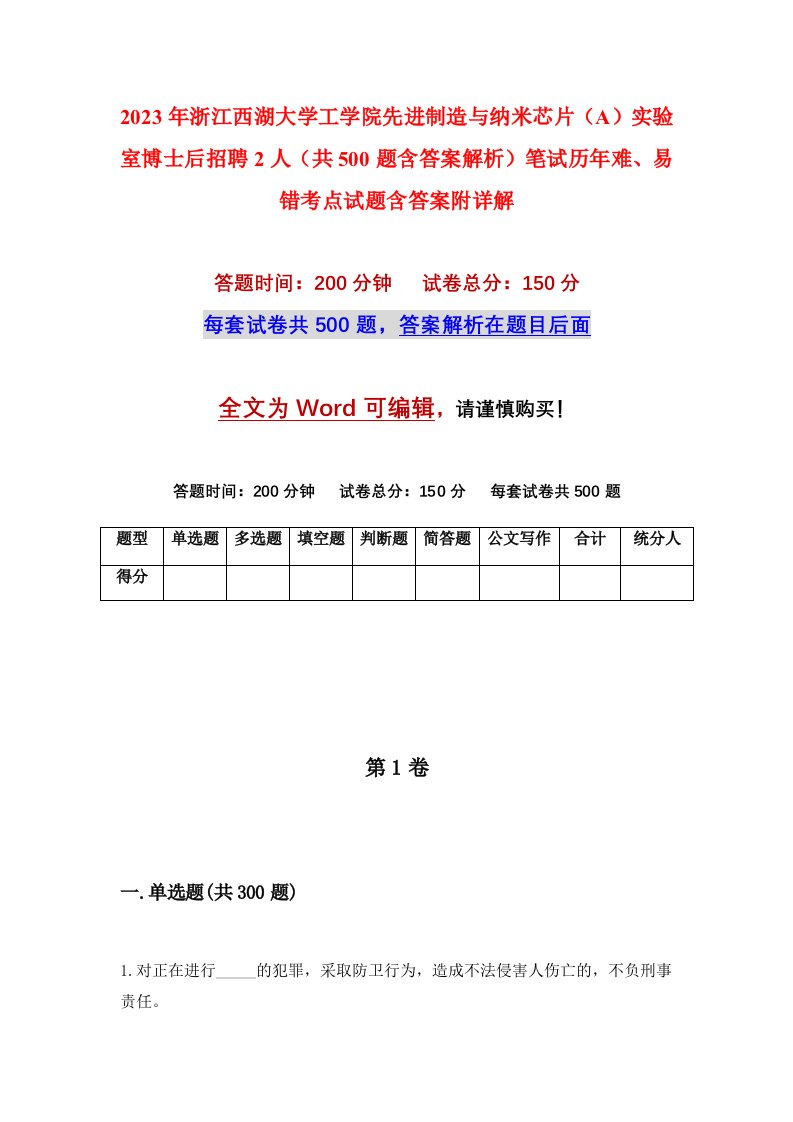 2023年浙江西湖大学工学院先进制造与纳米芯片（A）实验室博士后招聘2人（共500题含答案解析）笔试历年难、易错考点试题含答案附详解

答题时间：200分钟　试卷总分：150分

每套试卷共500题，答案解析在题目后面

全文为Word可编辑，请谨慎购买！

答题时间：200分钟　试卷总分：150分　每套试卷共500题

| 题型 | 单选题 | 多选题 | 填空题 | 判断题 | 简答题 | 公文写作 | 合计 | 统分人 |
|---|---|---|---|---|---|---|---|---|
| 得分 | | | | | | | | |

第1卷

一.单选题(共300题)

1.对正在进行_____的犯罪，采取防卫行为，造成不法侵害人伤亡的，不负刑事责任。